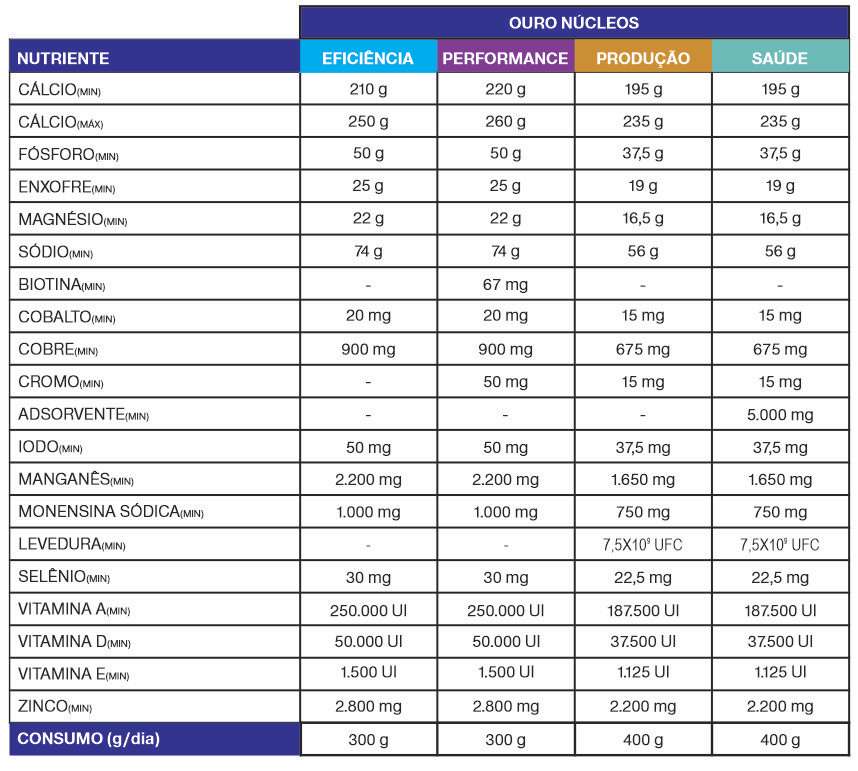 | | OURO NÚCLEOS | | | |
|---|---|---|---|---|
| NUTRIENTE | EFICIÊNCIA | PERFORMANCE | PRODUÇÃO | SAÚDE |
| CÁLCIO(MIN) | 210 g | 220 g | 195 g | 195 g |
| CÁLCIO(MÁX) | 250 g | 260 g | 235 g | 235 g |
| FÓSFORO(MIN) | 50 g | 50 g | 37,5 g | 37,5 g |
| ENXOFRE(MIN) | 25 g | 25 g | 19 g | 19 g |
| MAGNÉSIO(MIN) | 22 g | 22 g | 16,5 g | 16,5 g |
| SÓDIO(MIN) | 74 g | 74 g | 56 g | 56 g |
| BIOTINA(MIN) | - | 67 mg | - | - |
| COBALTO(MIN) | 20 mg | 20 mg | 15 mg | 15 mg |
| COBRE(MIN) | 900 mg | 900 mg | 675 mg | 675 mg |
| CROMO(MIN) | - | 50 mg | 15 mg | 15 mg |
| ADSORVENTE(MIN) | - | - | - | 5.000 mg |
| IODO(MIN) | 50 mg | 50 mg | 37,5 mg | 37,5 mg |
| MANGANÊS(MIN) | 2.200 mg | 2.200 mg | 1.650 mg | 1.650 mg |
| MONENSINA SÓDICA(MIN) | 1.000 mg | 1.000 mg | 750 mg | 750 mg |
| LEVEDURA(MIN) | - | - | $7,5X10^9$ UFC | $7,5X10^9$ UFC |
| SELÊNIO(MIN) | 30 mg | 30 mg | 22,5 mg | 22,5 mg |
| VITAMINA A(MIN) | 250.000 UI | 250.000 UI | 187.500 UI | 187.500 UI |
| VITAMINA D(MIN) | 50.000 UI | 50.000 UI | 37.500 UI | 37.500 UI |
| VITAMINA E(MIN) | 1.500 UI | 1.500 UI | 1.125 UI | 1.125 UI |
| ZINCO(MIN) | 2.800 mg | 2.800 mg | 2.200 mg | 2.200 mg |
| CONSUMO (g/dia) | 300 g | 300 g | 400 g | 400 g |